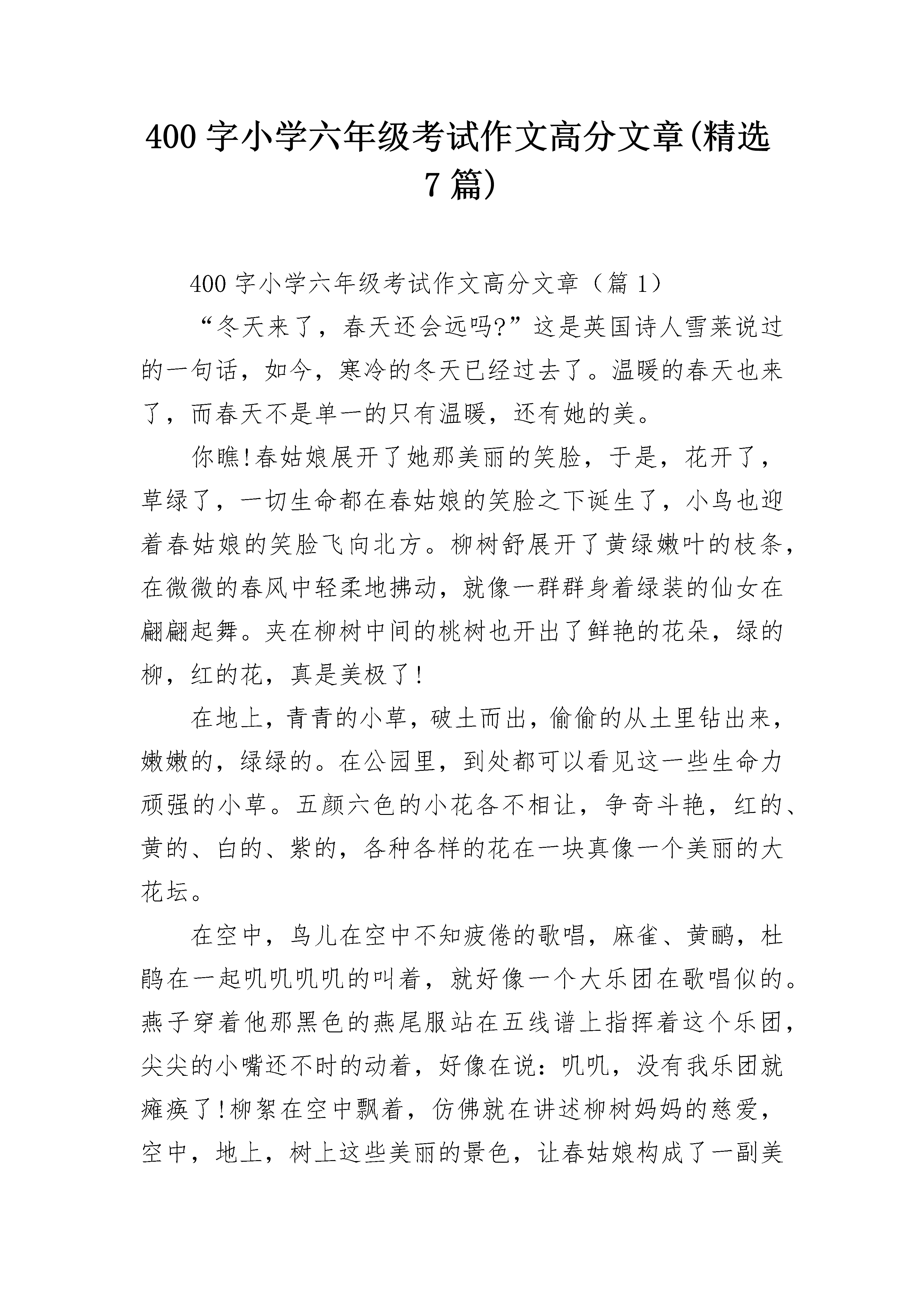 400 字小学六年级考试作文高分文章(精选 7 篇)

400 字小学六年级考试作文高分文章（篇 1）

“冬天来了，春天还会远吗?”这是英国诗人雪莱说过的一句话，如今，寒冷的冬天已经过去了。温暖的春天也来了，而春天不是单一的只有温暖，还有她的美。

你瞧!春姑娘展开了她那美丽的笑脸，于是，花开了，草绿了，一切生命都在春姑娘的笑脸之下诞生了，小鸟也迎着春姑娘的笑脸飞向北方。柳树舒展开了黄绿嫩叶的枝条，在微微的春风中轻柔地拂动，就像一群群身着绿装的仙女在翩翩起舞。夹在柳树中间的桃树也开出了鲜艳的花朵，绿的柳，红的花，真是美极了!

在地上，青青的小草，破土而出，偷偷的从土里钻出来，嫩嫩的，绿绿的。在公园里，到处都可以看见这一些生命力顽强的小草。五颜六色的小花各不相让，争奇斗艳，红的、黄的、白的、紫的，各种各样的花在一块真像一个美丽的大花坛。

在空中，鸟儿在空中不知疲倦的歌唱，麻雀、黄鹂，杜鹃在一起叽叽叽叽的叫着，就好像一个大乐团在歌唱似的。燕子穿着他那黑色的燕尾服站在五线谱上指挥着这个乐团，尖尖的小嘴还不时的动着，好像在说：叽叽，没有我乐团就瘫痪了!柳絮在空中飘着，仿佛就在讲述柳树妈妈的慈爱，空中，地上，树上这些美丽的景色，让春姑娘构成了一副美